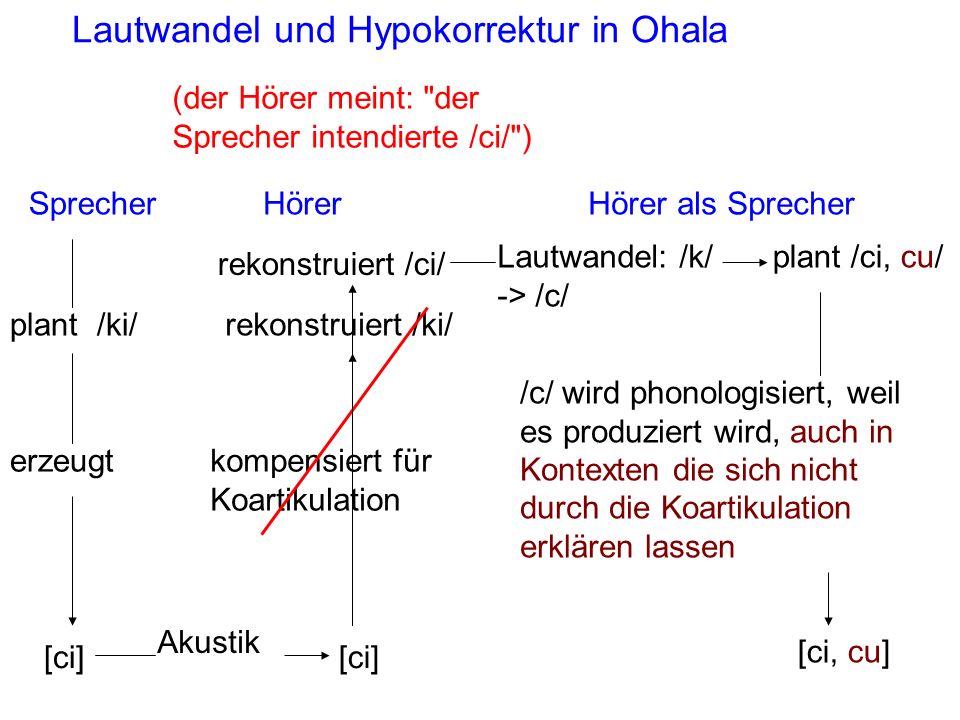 Lautwandel und Hypokorrektur in Ohala

(der Hörer meint: "der Sprecher intendierte /ci/")

Sprecher

plant /ki/

erzeugt

[ci]

Akustik

Hörer

rekonstruiert /ci/

rekonstruiert /ki/

kompensiert für Koartikulation

[ci]

Hörer als Sprecher

Lautwandel: /k/ -> /c/

plant /ci, cu/

/c/ wird phonologisiert, weil es produziert wird, auch in Kontexten die sich nicht durch die Koartikulation erklären lassen

[ci, cu]